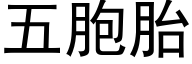 五胞胎